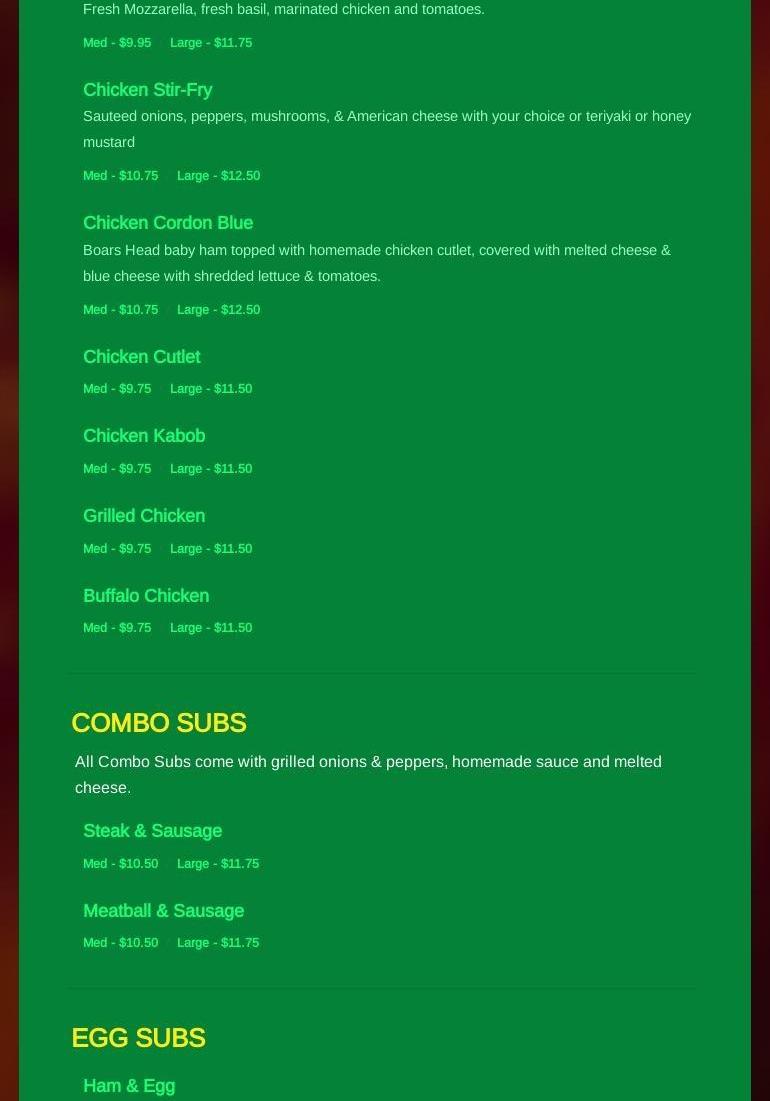 Fresh Mozzarella, fresh basil, marinated chicken and tomatoes.

Med - $9.95 Large - $11.75

Chicken Stir-Fry

Sauteed onions, peppers, mushrooms, & American cheese with your choice or teriyaki or honey mustard

Med - $10.75 Large - $12.50

Chicken Cordon Blue

Boars Head baby ham topped with homemade chicken cutlet, covered with melted cheese & blue cheese with shredded lettuce & tomatoes.

Med - $10.75 Large - $12.50

Chicken Cutlet

Med - $9.75 Large - $11.50

Chicken Kabob

Med - $9.75 Large - $11.50

Grilled Chicken

Med - $9.75 Large - $11.50

Buffalo Chicken

Med - $9.75 Large - $11.50

COMBO SUBS

All Combo Subs come with grilled onions & peppers, homemade sauce and melted cheese.

Steak & Sausage

Med - $10.50 Large - $11.75

Meatball & Sausage

Med - $10.50 Large - $11.75

EGG SUBS

Ham & Egg